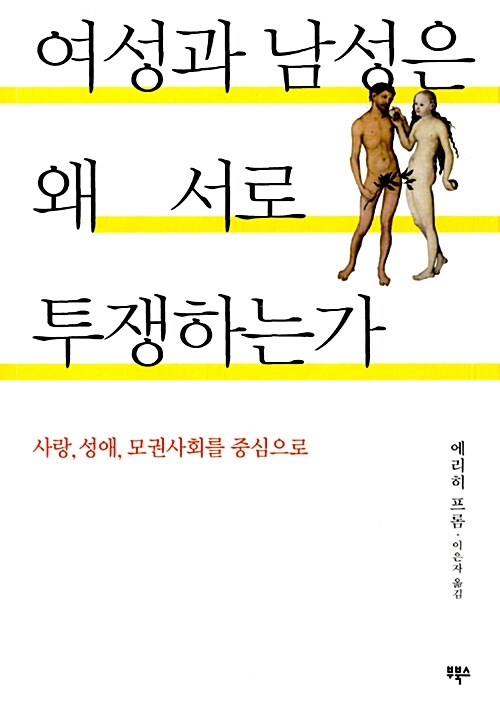 여성과 남성은
왜 서로
투쟁하는가

사랑, 성애, 모권사회를 중심으로

에리히 프롬 · 이은자 옮김

부북스